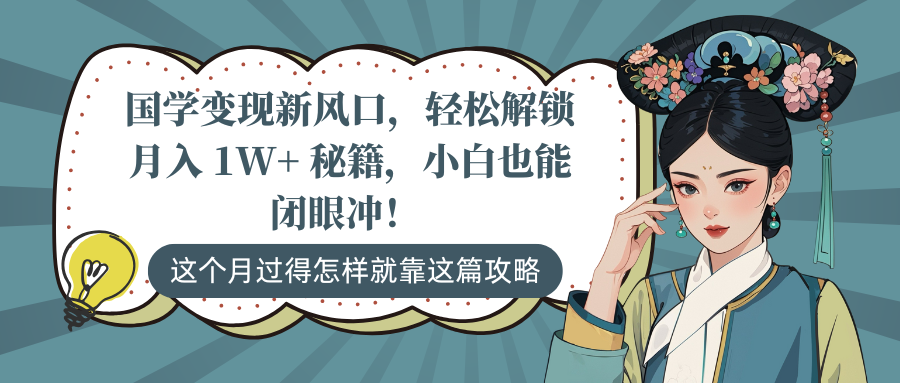 国学变现新风口，轻松解锁月入 1W+ 秘籍，小白也能闭眼冲！

这个月过得怎样就靠这篇攻略